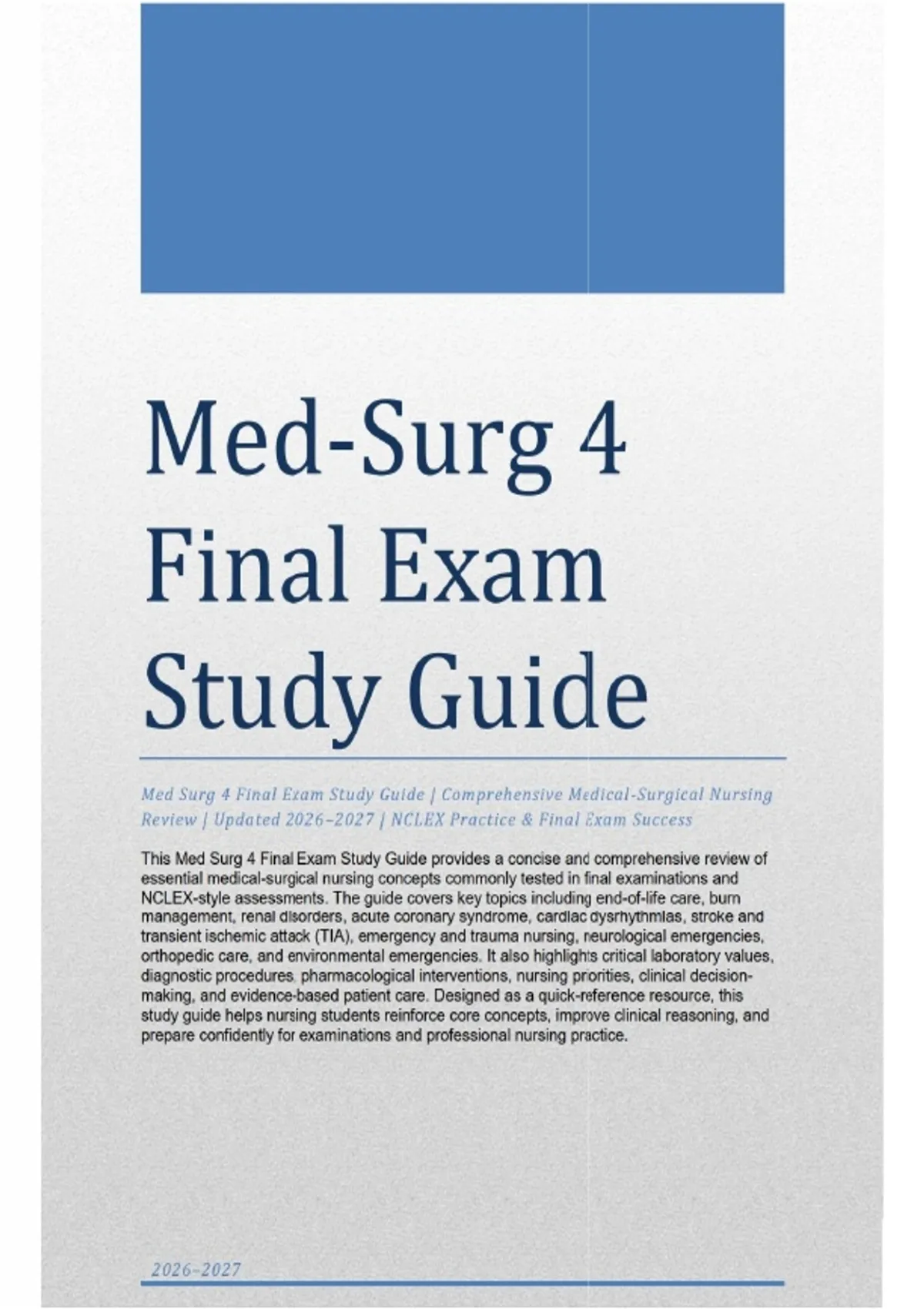 Med-Surg 4 Final Exam Study Guide

Med Surg 4 Final Exam Study Guide | Comprehensive Medical-Surgical Nursing Review | Updated 2026–2027 | NCLEX Practice & Final Exam Success

This Med Surg 4 Final Exam Study Guide provides a concise and comprehensive review of essential medical-surgical nursing concepts commonly tested in final examinations and NCLEX-style assessments. The guide covers key topics including end-of-life care, burn management, renal disorders, acute coronary syndrome, cardiac dysrhythmias, stroke and transient ischemic attack (TIA), emergency and trauma nursing, neurological emergencies, orthopedic care, and environmental emergencies. It also highlights critical laboratory values, diagnostic procedures, pharmacological interventions, nursing priorities, clinical decision-making, and evidence-based patient care. Designed as a quick-reference resource, this study guide helps nursing students reinforce core concepts, improve clinical reasoning, and prepare confidently for examinations and professional nursing practice.

2026–2027